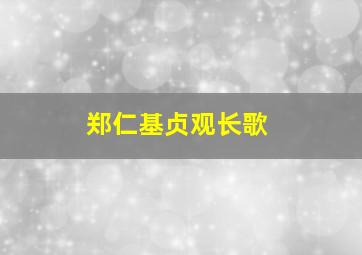 郑仁基贞观长歌